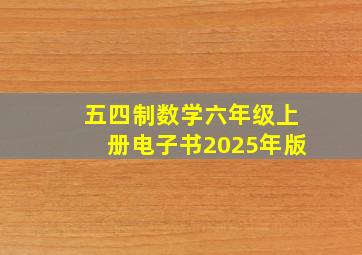 五四制数学六年级上册电子书2025年版